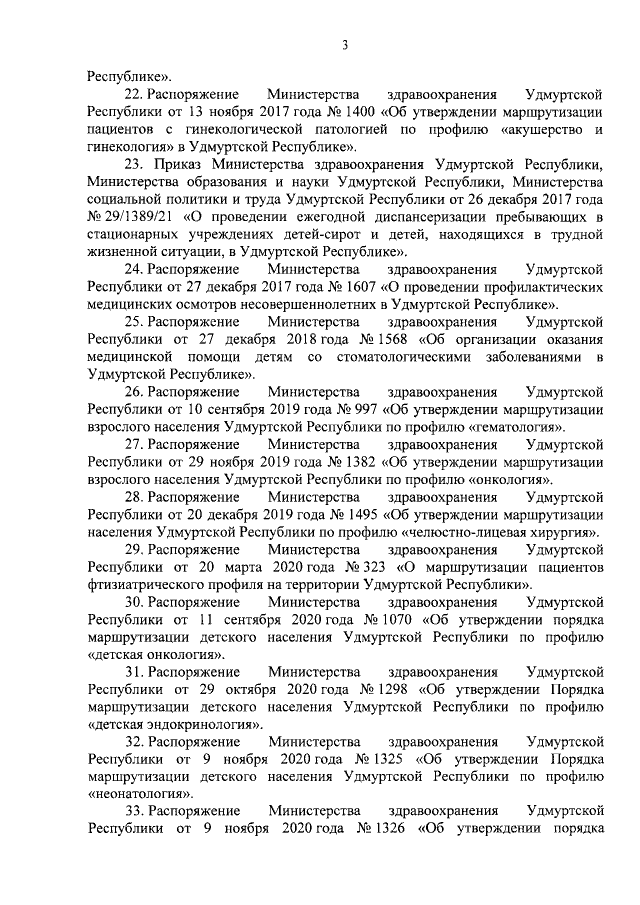 3

Республике».

22. Распоряжение Министерства здравоохранения Удмуртской Республики от 13 ноября 2017 года № 1400 «Об утверждении маршрутизации пациентов с гинекологической патологией по профилю «акушерство и гинекология» в Удмуртской Республике».

23. Приказ Министерства здравоохранения Удмуртской Республики, Министерства образования и науки Удмуртской Республики, Министерства социальной политики и труда Удмуртской Республики от 26 декабря 2017 года № 29/1389/21 «О проведении ежегодной диспансеризации пребывающих в стационарных учреждениях детей-сирот и детей, находящихся в трудной жизненной ситуации, в Удмуртской Республике».

24. Распоряжение Министерства здравоохранения Удмуртской Республики от 27 декабря 2017 года № 1607 «О проведении профилактических медицинских осмотров несовершеннолетних в Удмуртской Республике».

25. Распоряжение Министерства здравоохранения Удмуртской Республики от 27 декабря 2018 года № 1568 «Об организации оказания медицинской помощи детям со стоматологическими заболеваниями в Удмуртской Республике».

26. Распоряжение Министерства здравоохранения Удмуртской Республики от 10 сентября 2019 года № 997 «Об утверждении маршрутизации взрослого населения Удмуртской Республики по профилю «гематология».

27. Распоряжение Министерства здравоохранения Удмуртской Республики от 29 ноября 2019 года № 1382 «Об утверждении маршрутизации взрослого населения Удмуртской Республики по профилю «онкология».

28. Распоряжение Министерства здравоохранения Удмуртской Республики от 20 декабря 2019 года № 1495 «Об утверждении маршрутизации населения Удмуртской Республики по профилю «челюстно-лицевая хирургия».

29. Распоряжение Министерства здравоохранения Удмуртской Республики от 20 марта 2020 года № 323 «О маршрутизации пациентов фтизиатрического профиля на территории Удмуртской Республики».

30. Распоряжение Министерства здравоохранения Удмуртской Республики от 11 сентября 2020 года № 1070 «Об утверждении порядка маршрутизации детского населения Удмуртской Республики по профилю «детская онкология».

31. Распоряжение Министерства здравоохранения Удмуртской Республики от 29 октября 2020 года № 1298 «Об утверждении Порядка маршрутизации детского населения Удмуртской Республики по профилю «детская эндокринология».

32. Распоряжение Министерства здравоохранения Удмуртской Республики от 9 ноября 2020 года № 1325 «Об утверждении Порядка маршрутизации детского населения Удмуртской Республики по профилю «неонатология».

33. Распоряжение Министерства здравоохранения Удмуртской Республики от 9 ноября 2020 года № 1326 «Об утверждении порядка